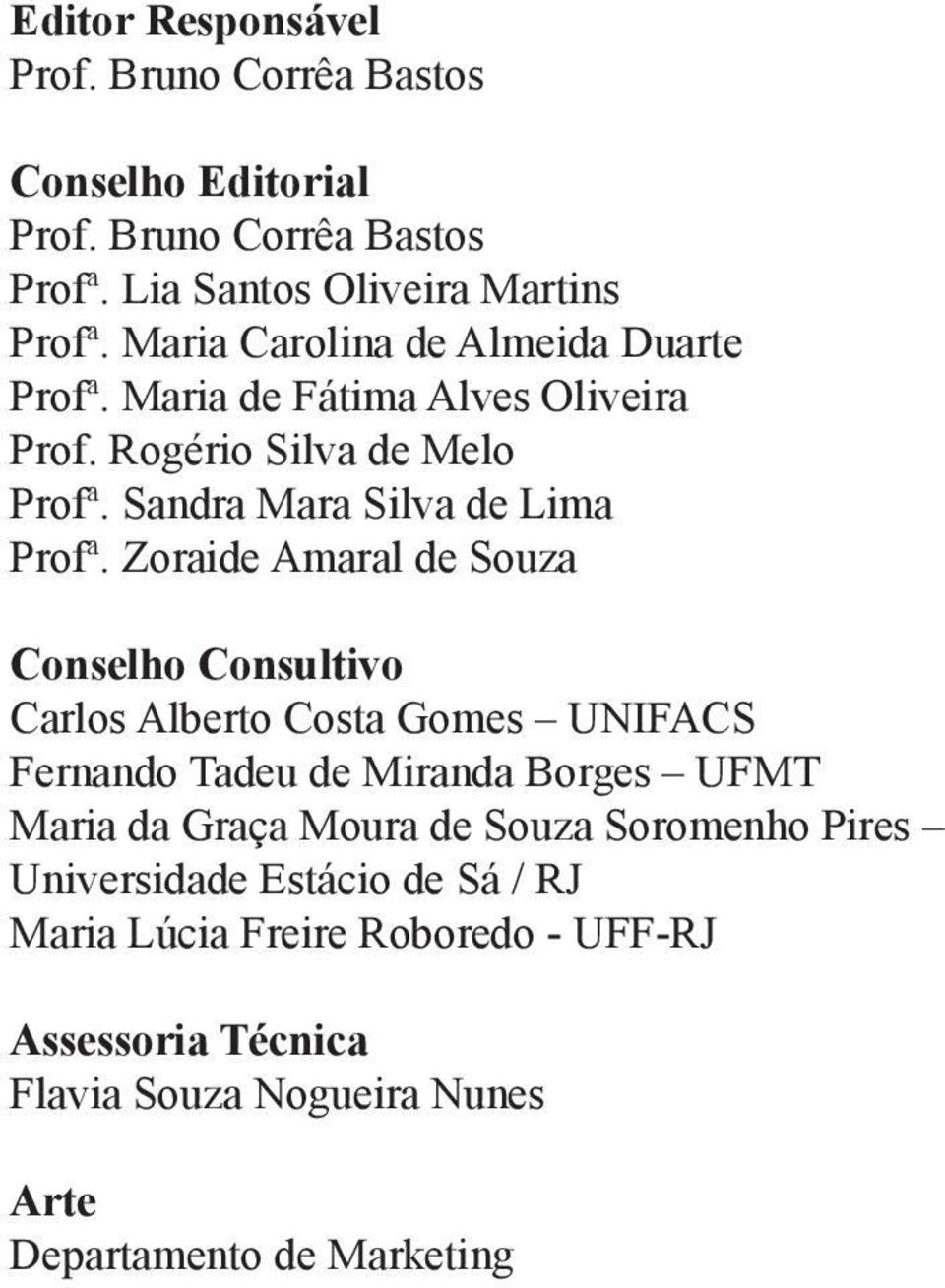 Editor Responsável
Prof. Bruno Corrêa Bastos

Conselho Editorial
Prof. Bruno Corrêa Bastos
Profª. Lia Santos Oliveira Martins
Profª. Maria Carolina de Almeida Duarte
Profª. Maria de Fátima Alves Oliveira
Prof. Rogério Silva de Melo
Profª. Sandra Mara Silva de Lima
Profª. Zoraide Amaral de Souza

Conselho Consultivo
Carlos Alberto Costa Gomes – UNIFACS
Fernando Tadeu de Miranda Borges – UFMT
Maria da Graça Moura de Souza Soromenho Pires – Universidade Estácio de Sá / RJ
Maria Lúcia Freire Roboredo - UFF-RJ

Assessoria Técnica
Flavia Souza Nogueira Nunes

Arte
Departamento de Marketing